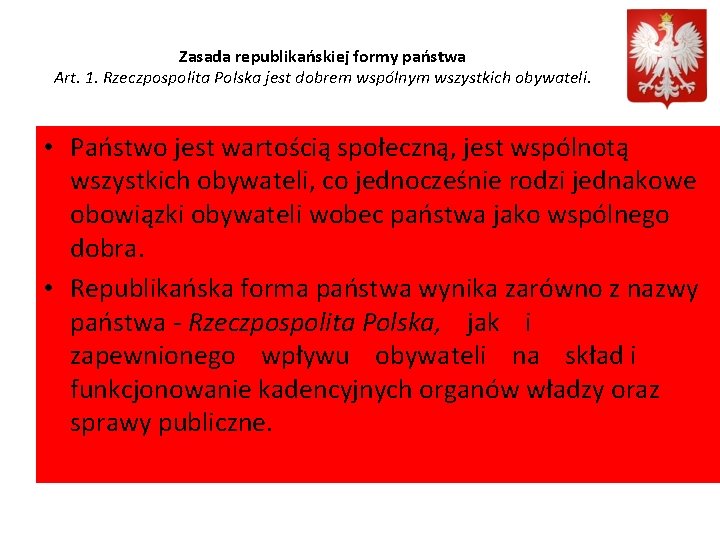 Zasada republikańskiej formy państwa
Art. 1. Rzeczpospolita Polska jest dobrem wspólnym wszystkich obywateli.

• Państwo jest wartością społeczną, jest wspólnotą wszystkich obywateli, co jednocześnie rodzi jednakowe obowiązki obywateli wobec państwa jako wspólnego dobra.
• Republikańska forma państwa wynika zarówno z nazwy państwa - Rzeczpospolita Polska, jak i zapewnionego wpływu obywateli na skład i funkcjonowanie kadencyjnych organów władzy oraz sprawy publiczne.